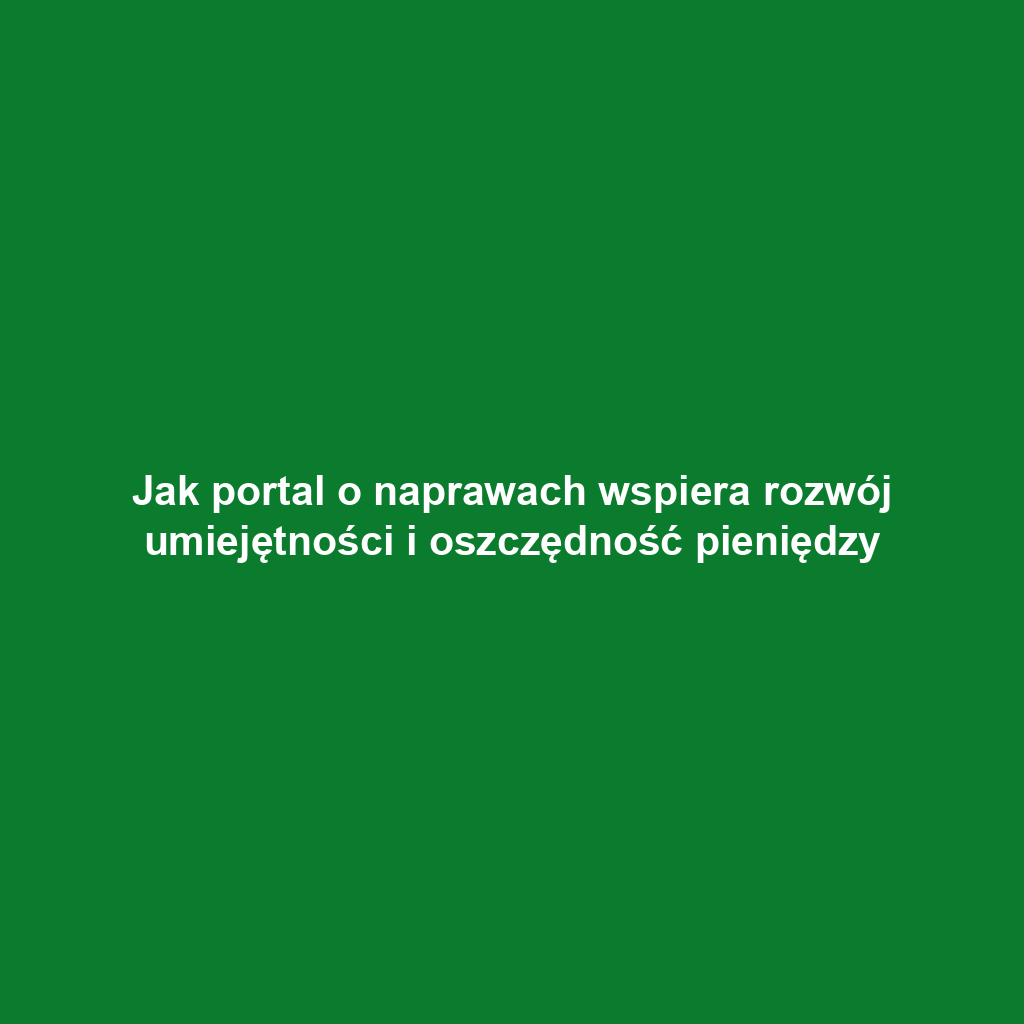 Jak portal o naprawach wspiera rozwój umiejętności i oszczędność pieniędzy